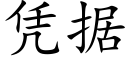 凭据